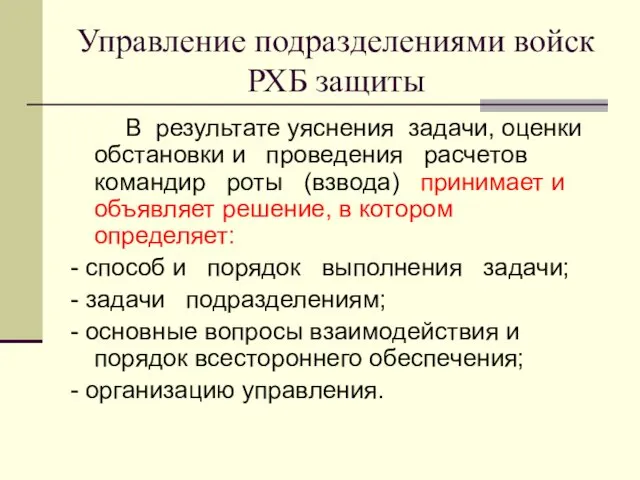 Управление подразделениями войск РХБ защиты

В результате уяснения задачи, оценки обстановки и проведения расчетов командир роты (взвода) принимает и объявляет решение, в котором определяет:

- способ и порядок выполнения задачи;

- задачи подразделениям;

- основные вопросы взаимодействия и порядок всестороннего обеспечения;

- организацию управления.